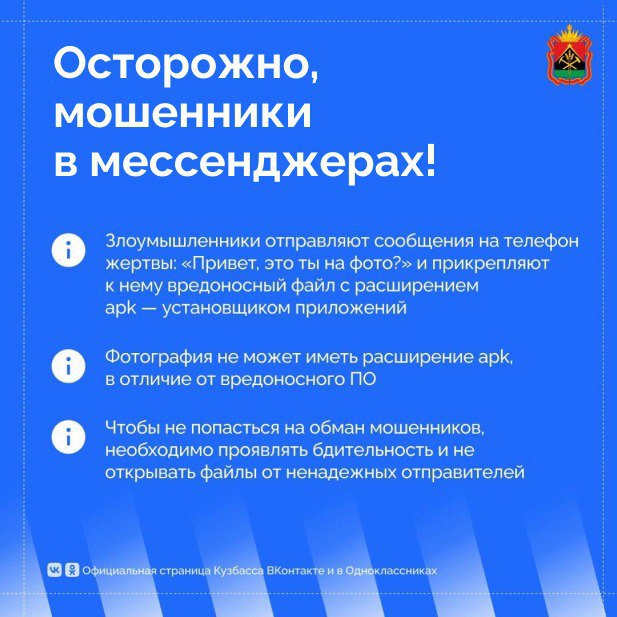 Осторожно, мошенники в мессенджерах!

Злоумышленники отправляют сообщения на телефон жертвы: «Привет, это ты на фото?» и прикрепляют к нему вредоносный файл с расширением apk — установщиком приложений

Фотография не может иметь расширение apk, в отличие от вредоносного ПО

Чтобы не попасться на обман мошенников, необходимо проявлять бдительность и не открывать файлы от ненадежных отправителей

Официальная страница Кузбасса ВКонтакте и в Одноклассниках